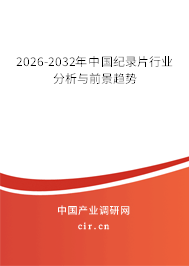 2026-2032年中国纪录片行业分析与前景趋势

中国产业调研网
cir.cn